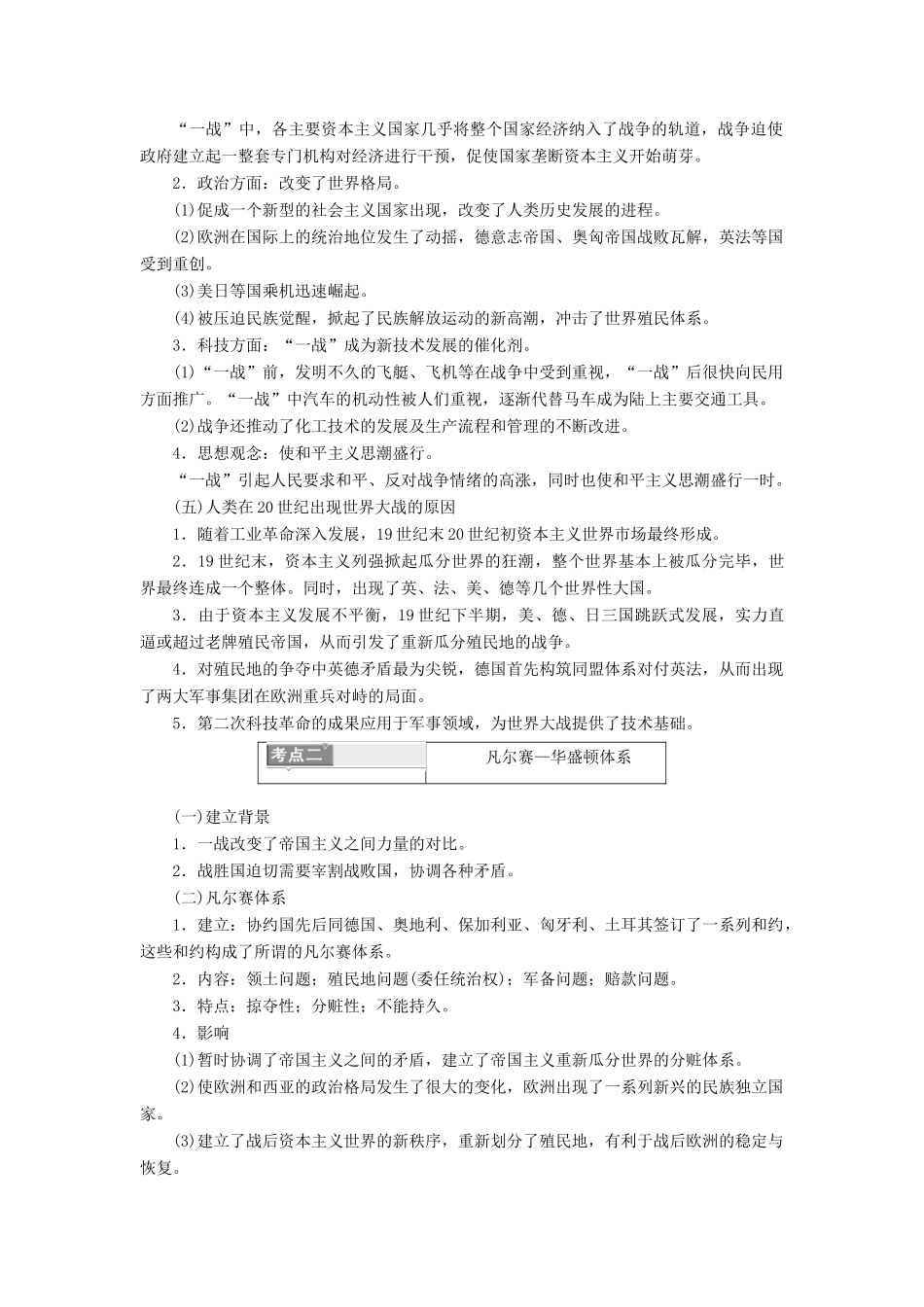 “一战”中，各主要资本主义国家几乎将整个国家经济纳入了战争的轨道，战争迫使政府建立起一整套专门机构对经济进行干预，促使国家垄断资本主义开始萌芽。

2．政治方面：改变了世界格局。

(1)促成一个新型的社会主义国家出现，改变了人类历史发展的进程。

(2)欧洲在国际上的统治地位发生了动摇，德意志帝国、奥匈帝国战败瓦解，英法等国受到重创。

(3)美日等国乘机迅速崛起。

(4)被压迫民族觉醒，掀起了民族解放运动的新高潮，冲击了世界殖民体系。

3．科技方面：“一战”成为新技术发展的催化剂。

(1)“一战”前，发明不久的飞艇、飞机等在战争中受到重视，“一战”后很快向民用方面推广。“一战”中汽车的机动性被人们重视，逐渐代替马车成为陆上主要交通工具。

(2)战争还推动了化工技术的发展及生产流程和管理的不断改进。

4．思想观念：使和平主义思潮盛行。

“一战”引起人民要求和平、反对战争情绪的高涨，同时也使和平主义思潮盛行一时。

(五)人类在20世纪出现世界大战的原因

1．随着工业革命深入发展，19世纪末20世纪初资本主义世界市场最终形成。

2．19世纪末，资本主义列强掀起瓜分世界的狂潮，整个世界基本上被瓜分完毕，世界最终连成一个整体。同时，出现了英、法、美、德等几个世界性大国。

3．由于资本主义发展不平衡，19世纪下半期，美、德、日三国跳跃式发展，实力直逼或超过老牌殖民帝国，从而引发了重新瓜分殖民地的战争。

4．对殖民地的争夺中英德矛盾最为尖锐，德国首先构筑同盟体系对付英法，从而出现了两大军事集团在欧洲重兵对峙的局面。

5．第二次科技革命的成果应用于军事领域，为世界大战提供了技术基础。

考点二 凡尔赛—华盛顿体系

(一)建立背景

1．一战改变了帝国主义之间力量的对比。

2．战胜国迫切需要宰割战败国，协调各种矛盾。

(二)凡尔赛体系

1．建立：协约国先后同德国、奥地利、保加利亚、匈牙利、土耳其签订了一系列和约，这些和约构成了所谓的凡尔赛体系。

2．内容：领土问题；殖民地问题(委任统治权)；军备问题；赔款问题。

3．特点：掠夺性；分赃性；不能持久。

4．影响

(1)暂时协调了帝国主义之间的矛盾，建立了帝国主义重新瓜分世界的分赃体系。

(2)使欧洲和西亚的政治格局发生了很大的变化，欧洲出现了一系列新兴的民族独立国家。

(3)建立了战后资本主义世界的新秩序，重新划分了殖民地，有利于战后欧洲的稳定与恢复。